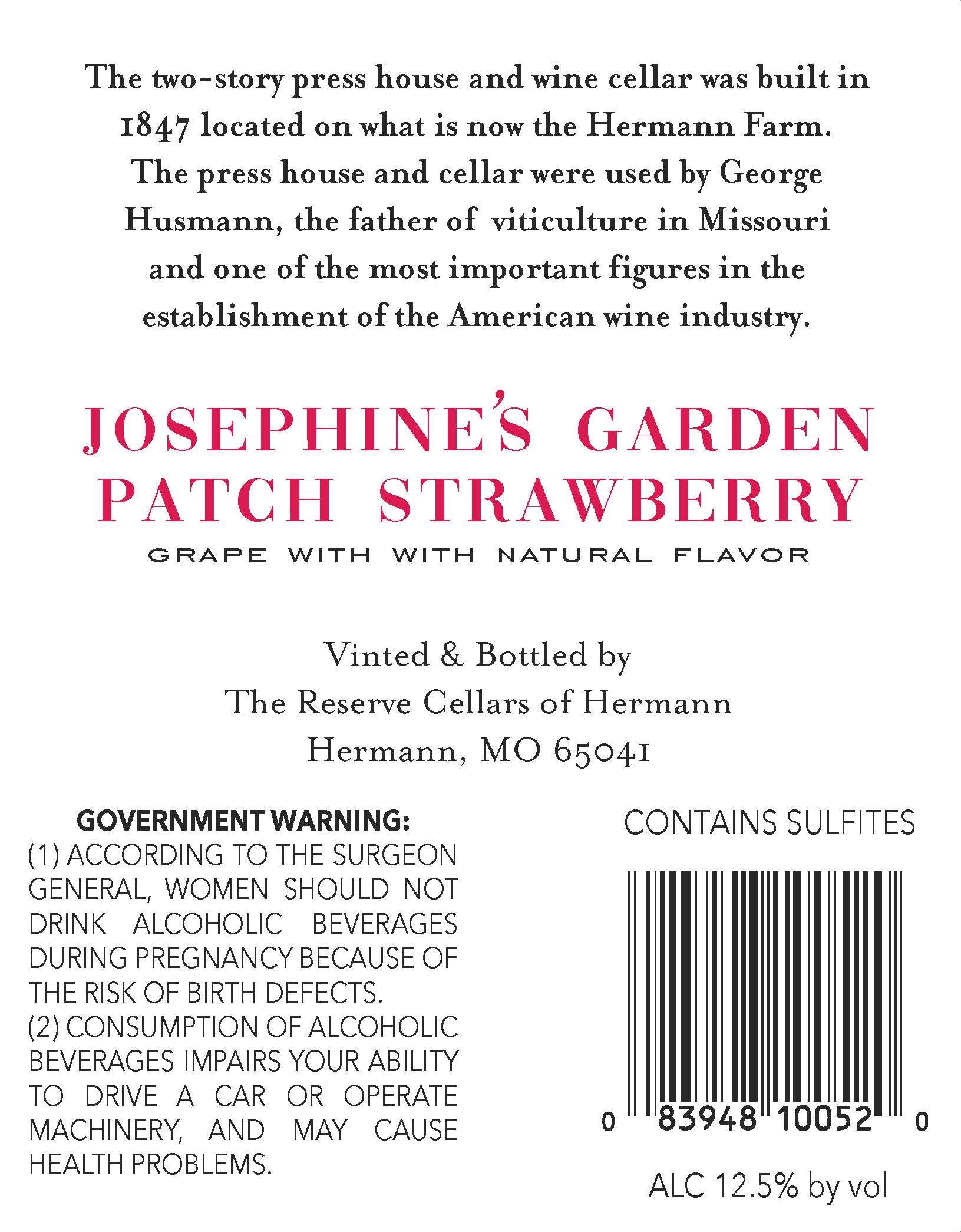 The two-story press house and wine cellar was built in 1847 located on what is now the Hermann Farm. The press house and cellar were used by George Husmann, the father of viticulture in Missouri and one of the most important figures in the establishment of the American wine industry.

JOSEPHINE'S GARDEN PATCH STRAWBERRY

GRAPE WITH WITH NATURAL FLAVOR

Vinted & Bottled by
The Reserve Cellars of Hermann
Hermann, MO 65041

GOVERNMENT WARNING:
(1) ACCORDING TO THE SURGEON GENERAL, WOMEN SHOULD NOT DRINK ALCOHOLIC BEVERAGES DURING PREGNANCY BECAUSE OF THE RISK OF BIRTH DEFECTS.
(2) CONSUMPTION OF ALCOHOLIC BEVERAGES IMPAIRS YOUR ABILITY TO DRIVE A CAR OR OPERATE MACHINERY, AND MAY CAUSE HEALTH PROBLEMS.

CONTAINS SULFITES

0 83948 10052 0

ALC 12.5% by vol